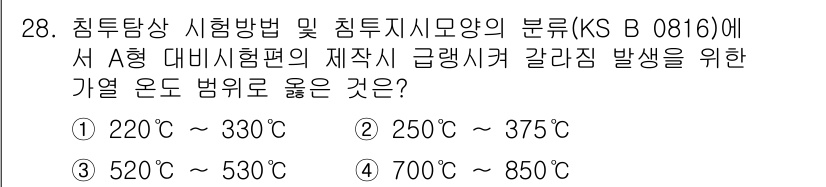 28. 침투탐상 시험방법 및 침투지시모양의 분류(KS B 0816)에서 A형 대비시험편의 제작시 급랭시켜 갈라짐 발생을 위한 가열 온도 범위로 옳은 것은?

① 220℃ ~ 330℃
② 250℃ ~ 375℃
③ 520℃ ~ 530℃
④ 700℃ ~ 850℃